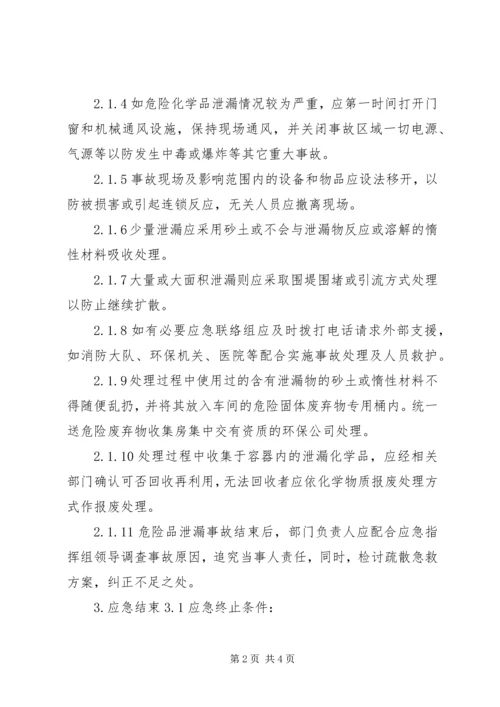 2.1.4 如危险化学品泄漏情况较为严重，应第一时间打开门窗和机械通风设施，保持现场通风，并关闭事故区域一切电源、气源等以防发生中毒或爆炸等其它重大事故。

2.1.5 事故现场及影响范围内的设备和物品应设法移开，以防被损害或引起连锁反应，无关人员应撤离现场。

2.1.6 少量泄漏应采用砂土或不会与泄漏物反应或溶解的惰性材料吸收处理。

2.1.7 大量或大面积泄漏则应采取围堤围堵或引流方式处理以防止继续扩散。

2.1.8 如有必要应急联络组应及时拨打电话请求外部支援，如消防大队、环保机关、医院等配合实施事故处理及人员救护。

2.1.9 处理过程中使用过的含有泄漏物的砂土或惰性材料不得随便乱扔，并将其放入车间的危险固体废弃物专用桶内。统一送危险废弃物收集房集中交有资质的环保公司处理。

2.1.10 处理过程中收集于容器内的泄漏化学品，应经相关部门确认可否回收再利用，无法回收者应依化学物质报废处理方式作报废处理。

2.1.11 危险品泄漏事故结束后，部门负责人应配合应急指挥组领导调查事故原因，追究当事人责任，同时，检讨疏散急救方案，纠正不足之处。

3.应急结束 3.1 应急终止条件：

第 2 页 共 4 页